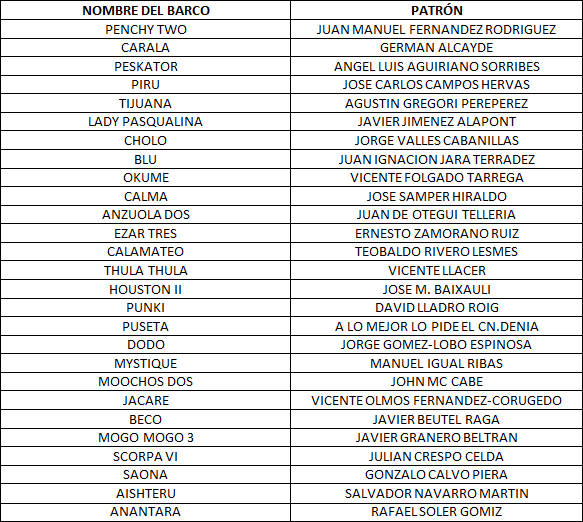 | NOMBRE DEL BARCO | PATRÓN |
|---|---|
| PENCHY TWO | JUAN MANUEL FERNANDEZ RODRIGUEZ |
| CARALA | GERMAN ALCAYDE |
| PESKATOR | ANGEL LUIS AGUIRIANO SORRIBES |
| PIRU | JOSE CARLOS CAMPOS HERVAS |
| TIJUANA | AGUSTIN GREGORI PEREPEREZ |
| LADY PASQUALINA | JAVIER JIMENEZ ALAPONT |
| CHOLO | JORGE VALLES CABANILLAS |
| BLU | JUAN IGNACION JARA TERRADEZ |
| OKUME | VICENTE FOLGADO TARREGA |
| CALMA | JOSE SAMPER HIRALDO |
| ANZUOLA DOS | JUAN DE OTEGUI TELLERIA |
| EZAR TRES | ERNESTO ZAMORANO RUIZ |
| CALAMATEO | TEOBALDO RIVERO LESMES |
| THULA THULA | VICENTE LLACER |
| HOUSTON II | JOSE M. BAIXAULI |
| PUNKI | DAVID LLADRO ROIG |
| PUSETA | A LO MEJOR LO PIDE EL CN.DENIA |
| DODO | JORGE GOMEZ-LOBO ESPINOSA |
| MYSTIQUE | MANUEL IGUAL RIBAS |
| MOOCHOS DOS | JOHN MC CABE |
| JACARE | VICENTE OLMOS FERNANDEZ-CORUGEDO |
| BECO | JAVIER BEUTEL RAGA |
| MOGO MOGO 3 | JAVIER GRANERO BELTRAN |
| SCORPA VI | JULIAN CRESPO CELDA |
| SAONA | GONZALO CALVO PIERA |
| AISHTERU | SALVADOR NAVARRO MARTIN |
| ANANTARA | RAFAEL SOLER GOMIZ |